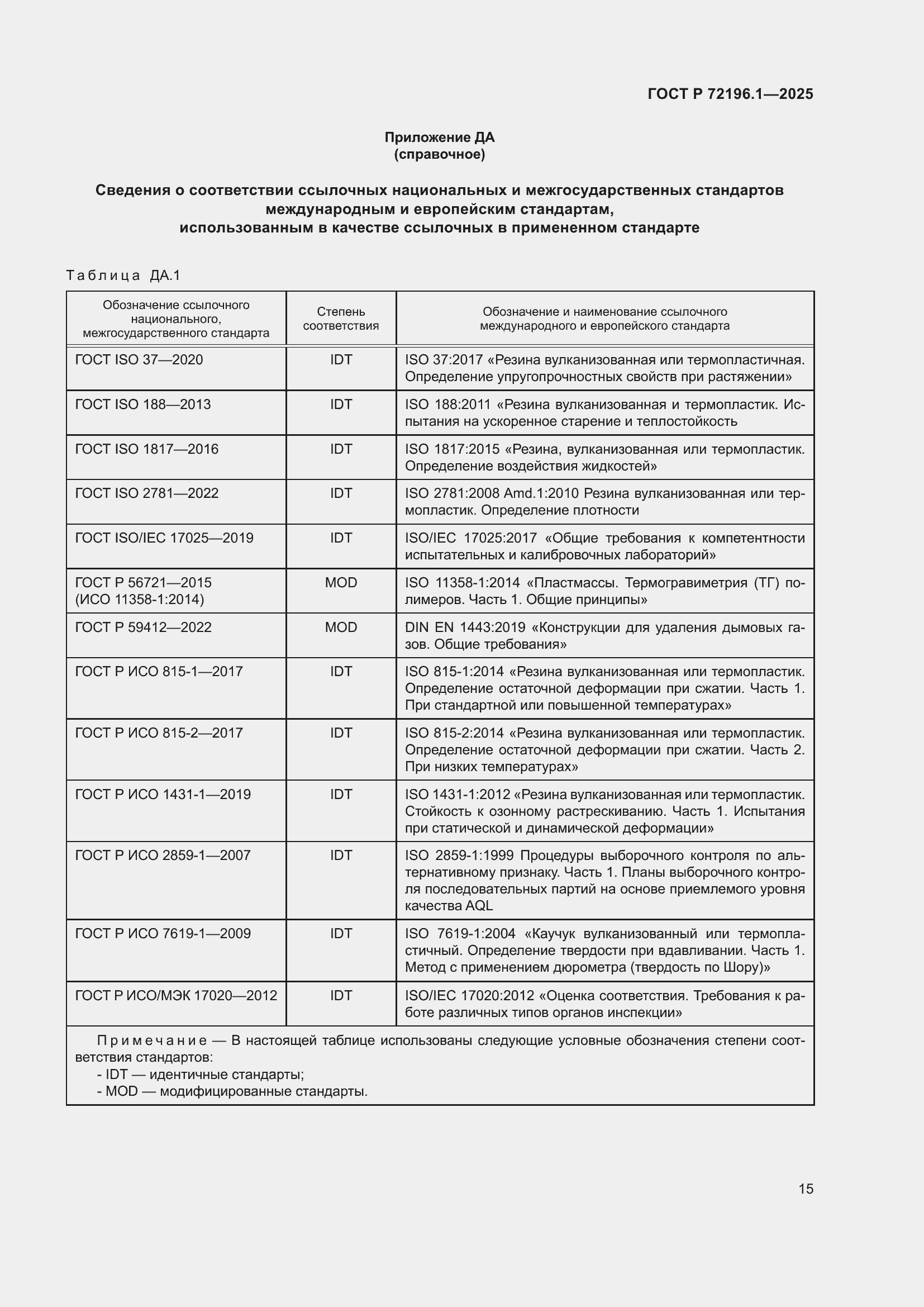 ГОСТ Р 72196.1—2025

Приложение ДА
(справочное)

Сведения о соответствии ссылочных национальных и межгосударственных стандартов международным и европейским стандартам, использованным в качестве ссылочных в примененном стандарте

Таблица ДА.1

| Обозначение ссылочного национального, межгосударственного стандарта | Степень соответствия | Обозначение и наименование ссылочного международного и европейского стандарта |
|---|---|---|
| ГОСТ ISO 37—2020 | IDT | ISO 37:2017 «Резина вулканизованная или термопластичная. Определение упругопрочностных свойств при растяжении» |
| ГОСТ ISO 188—2013 | IDT | ISO 188:2011 «Резина вулканизованная и термопластик. Испытания на ускоренное старение и теплостойкость |
| ГОСТ ISO 1817—2016 | IDT | ISO 1817:2015 «Резина, вулканизованная или термопластик. Определение воздействия жидкостей» |
| ГОСТ ISO 2781—2022 | IDT | ISO 2781:2008 Amd.1:2010 Резина вулканизованная или термопластик. Определение плотности |
| ГОСТ ISO/IEC 17025—2019 | IDT | ISO/IEC 17025:2017 «Общие требования к компетентности испытательных и калибровочных лабораторий» |
| ГОСТ Р 56721—2015 (ИСО 11358-1:2014) | MOD | ISO 11358-1:2014 «Пластмассы. Термогравиметрия (ТГ) полимеров. Часть 1. Общие принципы» |
| ГОСТ Р 59412—2022 | MOD | DIN EN 1443:2019 «Конструкции для удаления дымовых газов. Общие требования» |
| ГОСТ Р ИСО 815-1—2017 | IDT | ISO 815-1:2014 «Резина вулканизованная или термопластик. Определение остаточной деформации при сжатии. Часть 1. При стандартной или повышенной температурах» |
| ГОСТ Р ИСО 815-2—2017 | IDT | ISO 815-2:2014 «Резина вулканизованная или термопластик. Определение остаточной деформации при сжатии. Часть 2. При низких температурах» |
| ГОСТ Р ИСО 1431-1—2019 | IDT | ISO 1431-1:2012 «Резина вулканизованная или термопластик. Стойкость к озонному растрескиванию. Часть 1. Испытания при статической и динамической деформации» |
| ГОСТ Р ИСО 2859-1—2007 | IDT | ISO 2859-1:1999 Процедуры выборочного контроля по альтернативному признаку. Часть 1. Планы выборочного контроля последовательных партий на основе приемлемого уровня качества AQL |
| ГОСТ Р ИСО 7619-1—2009 | IDT | ISO 7619-1:2004 «Каучук вулканизованный или термопластичный. Определение твердости при вдавливании. Часть 1. Метод с применением дюрометра (твердость по Шору)» |
| ГОСТ Р ИСО/МЭК 17020—2012 | IDT | ISO/IEC 17020:2012 «Оценка соответствия. Требования к работе различных типов органов инспекции» |

Примечание — В настоящей таблице использованы следующие условные обозначения степени соответствия стандартов:
- IDT — идентичные стандарты;
- MOD — модифицированные стандарты.

15